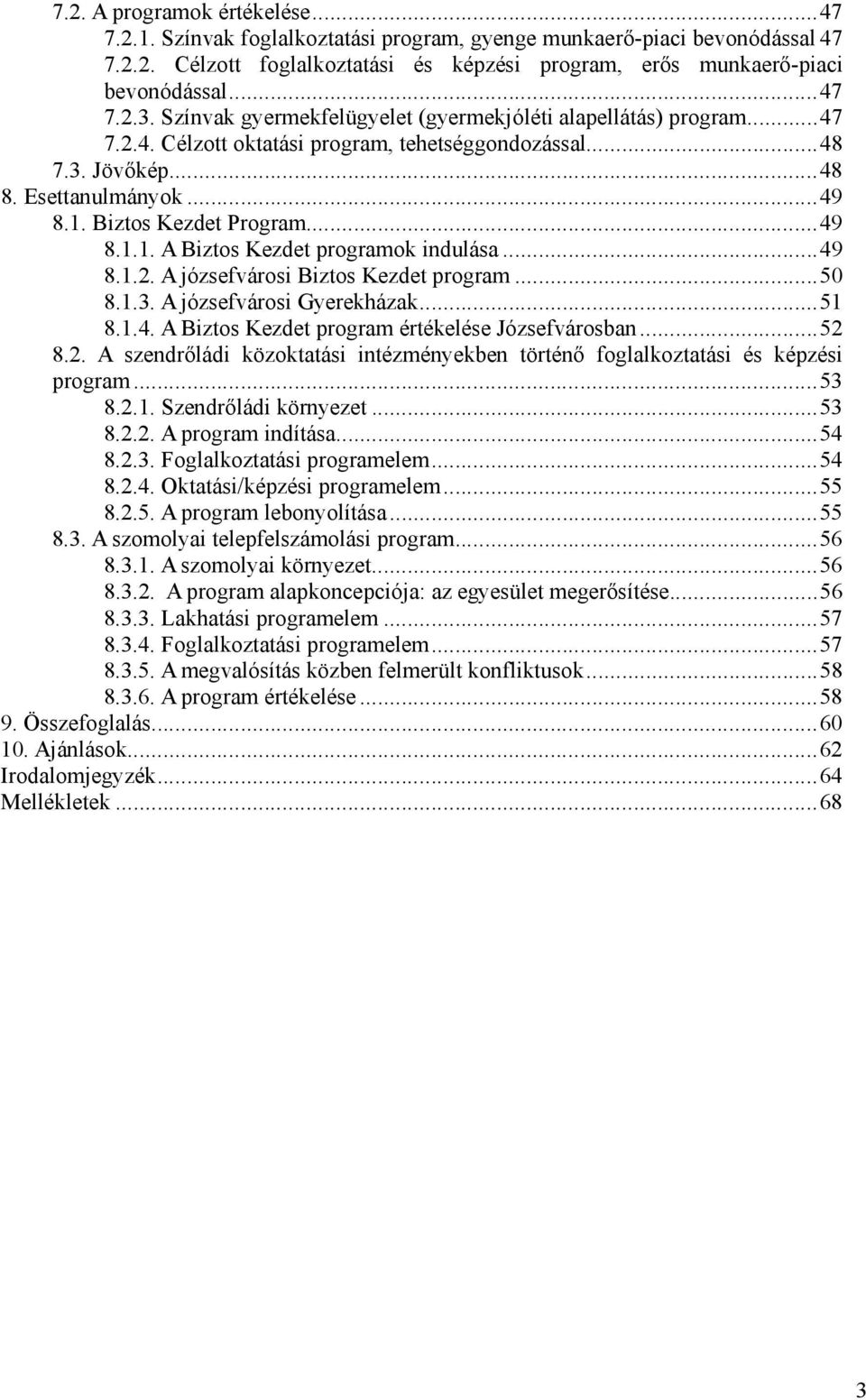 7.2. A programok értékelése...47
7.2.1. Színvak foglalkoztatási program, gyenge munkaerő-piaci bevonódással 47
7.2.2. Célzott foglalkoztatási és képzési program, erős munkaerő-piaci bevonódással...47
7.2.3. Színvak gyermekfelügyelet (gyermekjóléti alapellátás) program...47
7.2.4. Célzott oktatási program, tehetséggondozással...48
7.3. Jövőkép...48
8. Esettanulmányok...49
8.1. Biztos Kezdet Program...49
8.1.1. A Biztos Kezdet programok indulása...49
8.1.2. A józsefvárosi Biztos Kezdet program...50
8.1.3. A józsefvárosi Gyerekházak...51
8.1.4. A Biztos Kezdet program értékelése Józsefvárosban...52
8.2. A szendrőládi közoktatási intézményekben történő foglalkoztatási és képzési program...53
8.2.1. Szendrőládi környezet...53
8.2.2. A program indítása...54
8.2.3. Foglalkoztatási programelem...54
8.2.4. Oktatási/képzési programelem...55
8.2.5. A program lebonyolítása...55
8.3. A szomolyai telepfelszámolási program...56
8.3.1. A szomolyai környezet...56
8.3.2. A program alapkoncepciója: az egyesület megerősítése...56
8.3.3. Lakhatási programelem...57
8.3.4. Foglalkoztatási programelem...57
8.3.5. A megvalósítás közben felmerült konfliktusok...58
8.3.6. A program értékelése...58
9. Összefoglalás...60
10. Ajánlások...62
Irodalomjegyzék...64
Mellékletek...68

3